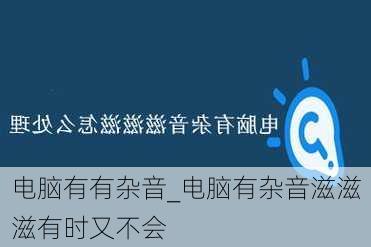 电脑有杂音滋滋滋怎么处理

电脑有有杂音_电脑有杂音滋滋滋有时又不会